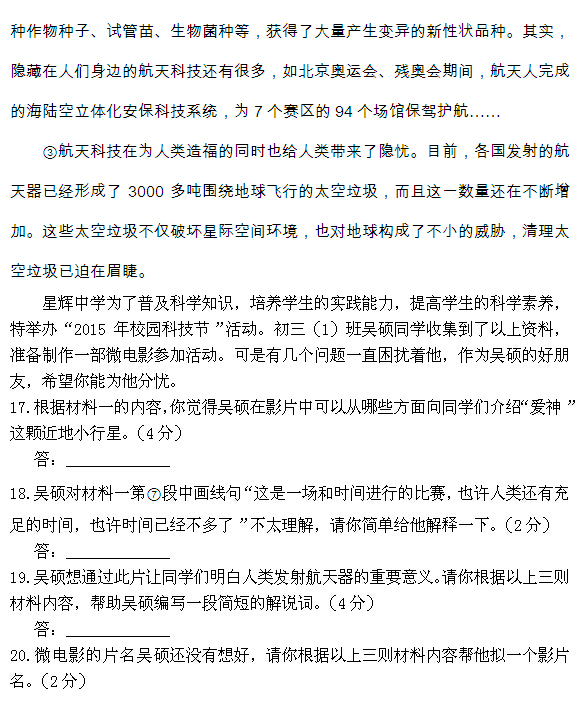 种作物种子、试管苗、生物菌种等，获得了大量产生变异的新性状品种。其实，隐藏在人们身边的航天科技还有很多，如北京奥运会、残奥会期间，航天人完成的海陆空立体化安保科技系统，为 7 个赛区的 94 个场馆保驾护航……

③航天科技在为人类造福的同时也给人类带来了隐忧。目前，各国发射的航天器已经形成了 3000 多吨围绕地球飞行的太空垃圾，而且这一数量还在不断增加。这些太空垃圾不仅破坏星际空间环境，也对地球构成了不小的威胁，清理太空垃圾已迫在眉睫。

星辉中学为了普及科学知识，培养学生的实践能力，提高学生的科学素养，特举办“2015 年校园科技节”活动。初三（1）班吴硕同学收集到了以上资料，准备制作一部微电影参加活动。可是有几个问题一直困扰着他，作为吴硕的好朋友，希望你能为他分忧。

17.根据材料一的内容，你觉得吴硕在影片中可以从哪些方面向同学们介绍“爱神”这颗近地小行星。（4分）

答：____________

18.吴硕对材料一第⑦段中画线句“这是一场和时间进行的比赛，也许人类还有充足的时间，也许时间已经不多了”不太理解，请你简单给他解释一下。（2分）

答：____________

19.吴硕想通过此片让同学们明白人类发射航天器的重要意义。请你根据以上三则材料内容，帮助吴硕编写一段简短的解说词。（4分）

答：____________

20.微电影的片名吴硕还没有想好，请你根据以上三则材料内容帮他拟一个影片名。（2分）